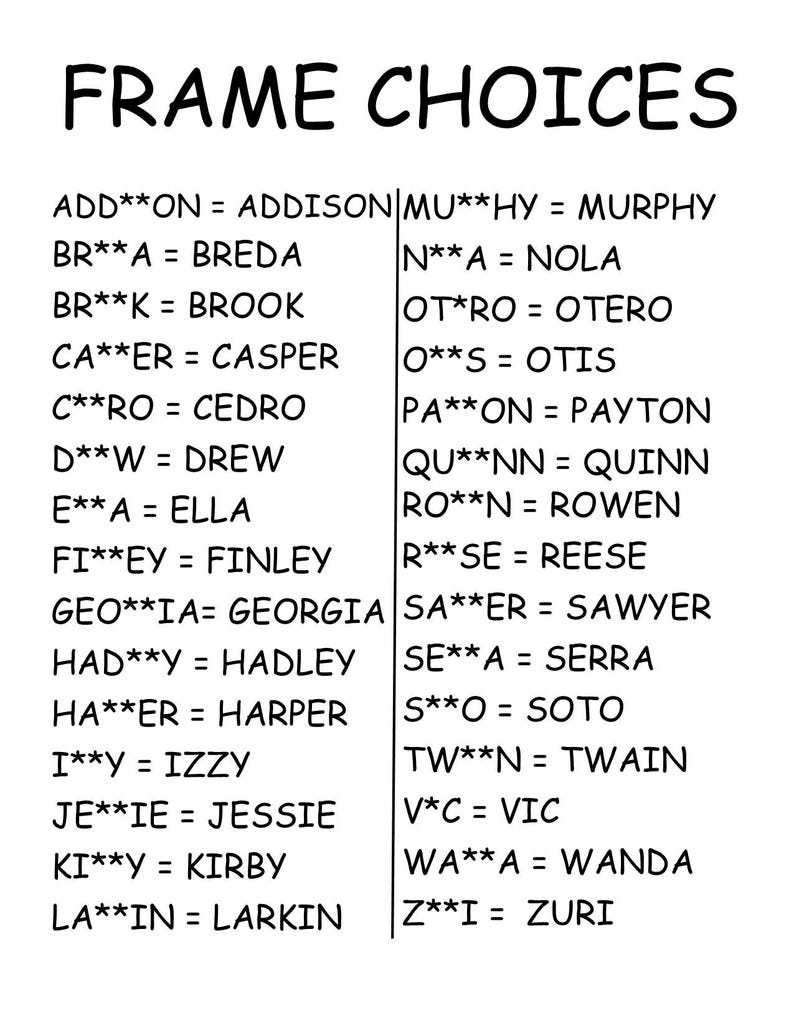 FRAME CHOICES

ADD**ON = ADDISON
BR**A = BREDA
BR**K = BROOK
CA**ER = CASPER
C**RO = CEDRO
D**W = DREW
E**A = ELLA
FI**EY = FINLEY
GEO**IA= GEORGIA
HAD**Y = HADLEY
HA**ER = HARPER
I**Y = IZZY
JE**IE = JESSIE
KI**Y = KIRBY
LA**IN = LARKIN

MU**HY = MURPHY
N**A = NOLA
OT*RO = OTERO
O**S = OTIS
PA**ON = PAYTON
QU**NN = QUINN
RO**N = ROWEN
R**SE = REESE
SA**ER = SAWYER
SE**A = SERRA
S**O = SOTO
TW**N = TWAIN
V*C = VIC
WA**A = WANDA
Z**I = ZURI